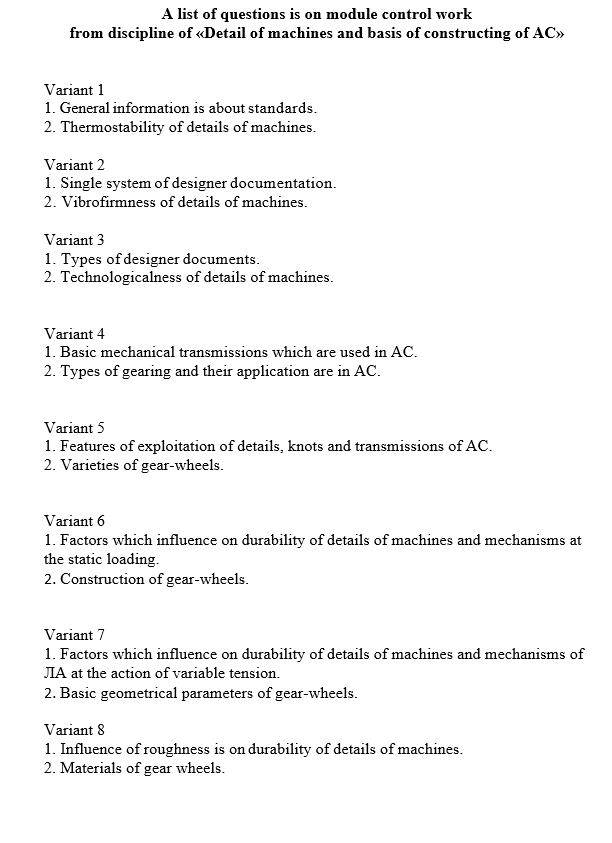 A list of questions is on module control work
from discipline of «Detail of machines and basis of constructing of AC»

Variant 1
1. General information is about standards.
2. Thermostability of details of machines.

Variant 2
1. Single system of designer documentation.
2. Vibrofirmness of details of machines.

Variant 3
1. Types of designer documents.
2. Technologicalness of details of machines.

Variant 4
1. Basic mechanical transmissions which are used in AC.
2. Types of gearing and their application are in AC.

Variant 5
1. Features of exploitation of details, knots and transmissions of AC.
2. Varieties of gear-wheels.

Variant 6
1. Factors which influence on durability of details of machines and mechanisms at the static loading.
2. Construction of gear-wheels.

Variant 7
1. Factors which influence on durability of details of machines and mechanisms of ЛА at the action of variable tension.
2. Basic geometrical parameters of gear-wheels.

Variant 8
1. Influence of roughness is on durability of details of machines.
2. Materials of gear wheels.